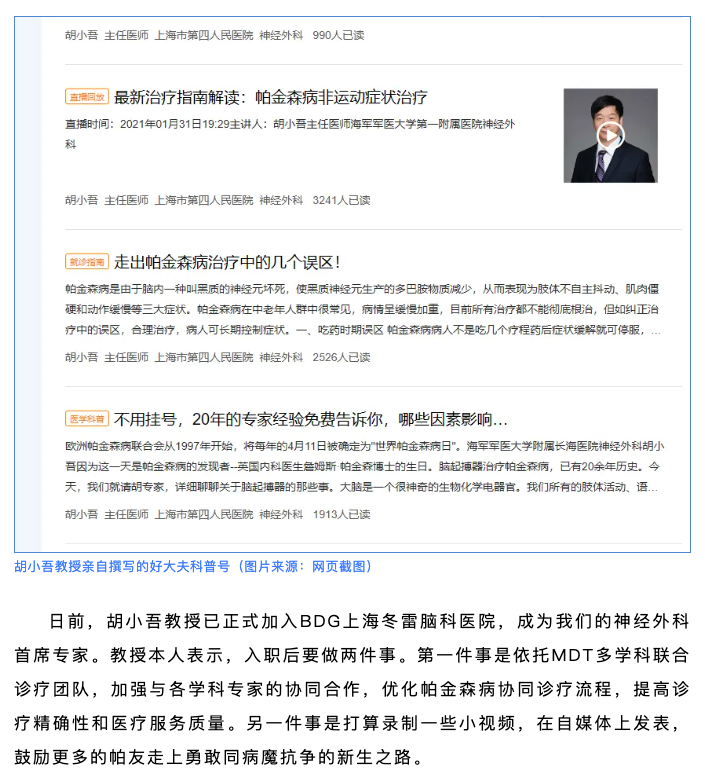 胡小吾 主任医师 上海市第四人民医院 神经外科 990人已读

直播回放 最新治疗指南解读：帕金森病非运动症状治疗

直播时间：2021年01月31日19:29主讲人：胡小吾主任医师海军军医大学第一附属医院神经外科

胡小吾 主任医师 上海市第四人民医院 神经外科 3241人已读

就诊指南 走出帕金森病治疗中的几个误区！

帕金森病是由于脑内一种叫黑质的神经元坏死，使黑质神经元生产的多巴胺物质减少，从而表现为肢体不自主抖动、肌肉僵硬和动作缓慢等三大症状。帕金森病在中老年人群中很常见，病情呈缓慢加重，目前所有治疗都不能彻底根治，但如纠正治疗中的误区，合理治疗，病人可长期控制症状。一、吃药时期误区 帕金森病病人不是吃几个疗程药后症状缓解就可停服，...

胡小吾 主任医师 上海市第四人民医院 神经外科 2526人已读

医学科普 不用挂号，20年的专家经验免费告诉你，哪些因素影响...

欧洲帕金森病联合会从1997年开始，将每年的4月11日被确定为"世界帕金森病日"。海军军医大学附属长海医院神经外科胡小吾因为这一天是帕金森病的发现者--英国内科医生詹姆斯·帕金森博士的生日。脑起搏器治疗帕金森病，已有20余年历史。今天，我们就请胡专家，详细聊聊关于脑起搏器的那些事。大脑是一个很神奇的生物化学电器官。我们所有的肢体活动、语...

胡小吾 主任医师 上海市第四人民医院 神经外科 1913人已读

胡小吾教授亲自撰写的好大夫科普号（图片来源：网页截图）

日前，胡小吾教授已正式加入BDG上海冬雷脑科医院，成为我们的神经外科首席专家。教授本人表示，入职后要做两件事。第一件事是依托MDT多学科联合诊疗团队，加强与各学科专家的协同合作，优化帕金森病协同诊疗流程，提高诊疗精确性和医疗服务质量。另一件事是打算录制一些小视频，在自媒体上发表，鼓励更多的帕友走上勇敢同病魔抗争的新生之路。